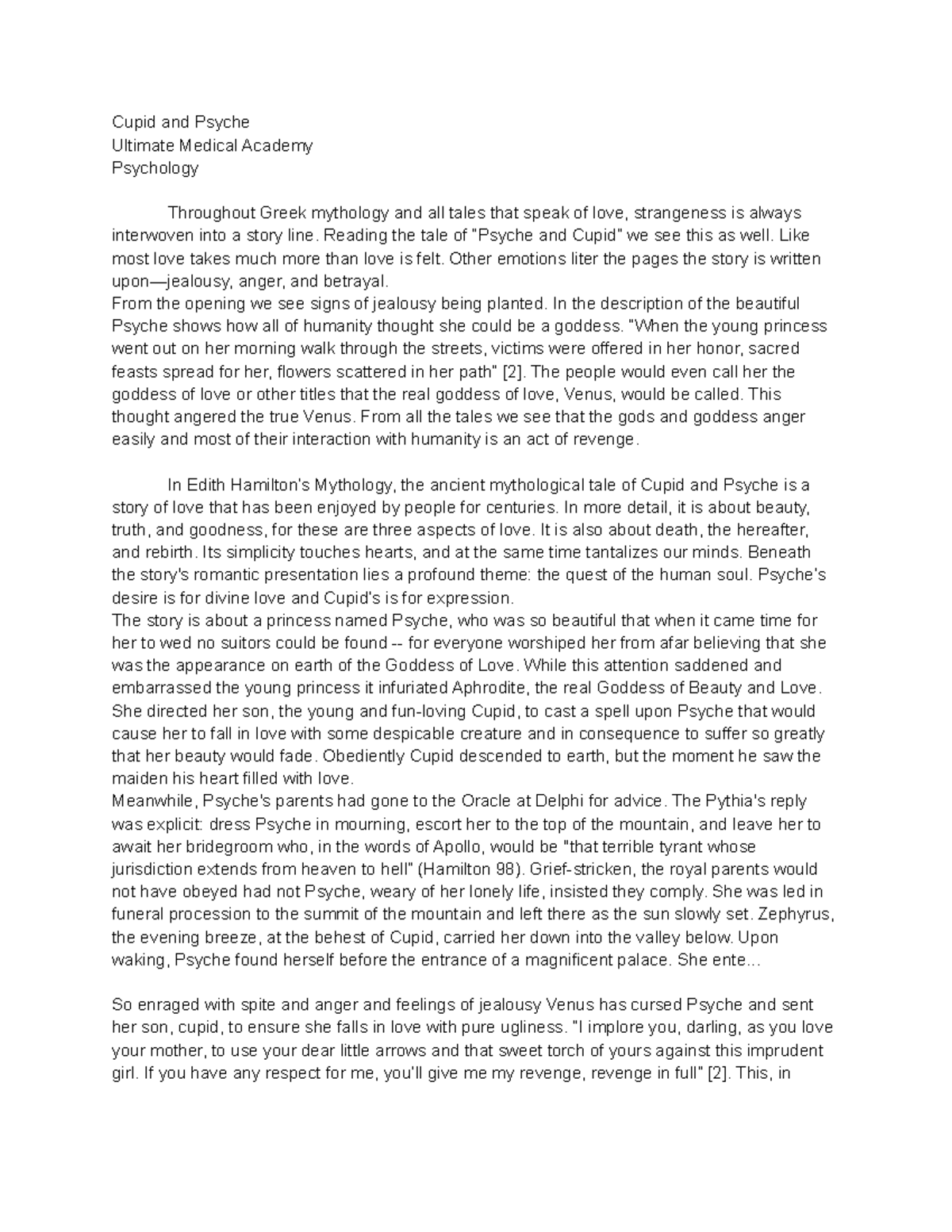 Cupid and Psyche
Ultimate Medical Academy
Psychology

Throughout Greek mythology and all tales that speak of love, strangeness is always interwoven into a story line. Reading the tale of "Psyche and Cupid" we see this as well. Like most love takes much more than love is felt. Other emotions liter the pages the story is written upon—jealousy, anger, and betrayal.
From the opening we see signs of jealousy being planted. In the description of the beautiful Psyche shows how all of humanity thought she could be a goddess. "When the young princess went out on her morning walk through the streets, victims were offered in her honor, sacred feasts spread for her, flowers scattered in her path" [2]. The people would even call her the goddess of love or other titles that the real goddess of love, Venus, would be called. This thought angered the true Venus. From all the tales we see that the gods and goddess anger easily and most of their interaction with humanity is an act of revenge.

In Edith Hamilton's Mythology, the ancient mythological tale of Cupid and Psyche is a story of love that has been enjoyed by people for centuries. In more detail, it is about beauty, truth, and goodness, for these are three aspects of love. It is also about death, the hereafter, and rebirth. Its simplicity touches hearts, and at the same time tantalizes our minds. Beneath the story's romantic presentation lies a profound theme: the quest of the human soul. Psyche's desire is for divine love and Cupid's is for expression.
The story is about a princess named Psyche, who was so beautiful that when it came time for her to wed no suitors could be found -- for everyone worshiped her from afar believing that she was the appearance on earth of the Goddess of Love. While this attention saddened and embarrassed the young princess it infuriated Aphrodite, the real Goddess of Beauty and Love. She directed her son, the young and fun-loving Cupid, to cast a spell upon Psyche that would cause her to fall in love with some despicable creature and in consequence to suffer so greatly that her beauty would fade. Obediently Cupid descended to earth, but the moment he saw the maiden his heart filled with love.
Meanwhile, Psyche's parents had gone to the Oracle at Delphi for advice. The Pythia's reply was explicit: dress Psyche in mourning, escort her to the top of the mountain, and leave her to await her bridegroom who, in the words of Apollo, would be "that terrible tyrant whose jurisdiction extends from heaven to hell" (Hamilton 98). Grief-stricken, the royal parents would not have obeyed had not Psyche, weary of her lonely life, insisted they comply. She was led in funeral procession to the summit of the mountain and left there as the sun slowly set. Zephyrus, the evening breeze, at the behest of Cupid, carried her down into the valley below. Upon waking, Psyche found herself before the entrance of a magnificent palace. She ente...

So enraged with spite and anger and feelings of jealousy Venus has cursed Psyche and sent her son, cupid, to ensure she falls in love with pure ugliness. "I implore you, darling, as you love your mother, to use your dear little arrows and that sweet torch of yours against this imprudent girl. If you have any respect for me, you'll give me my revenge, revenge in full" [2]. This, in